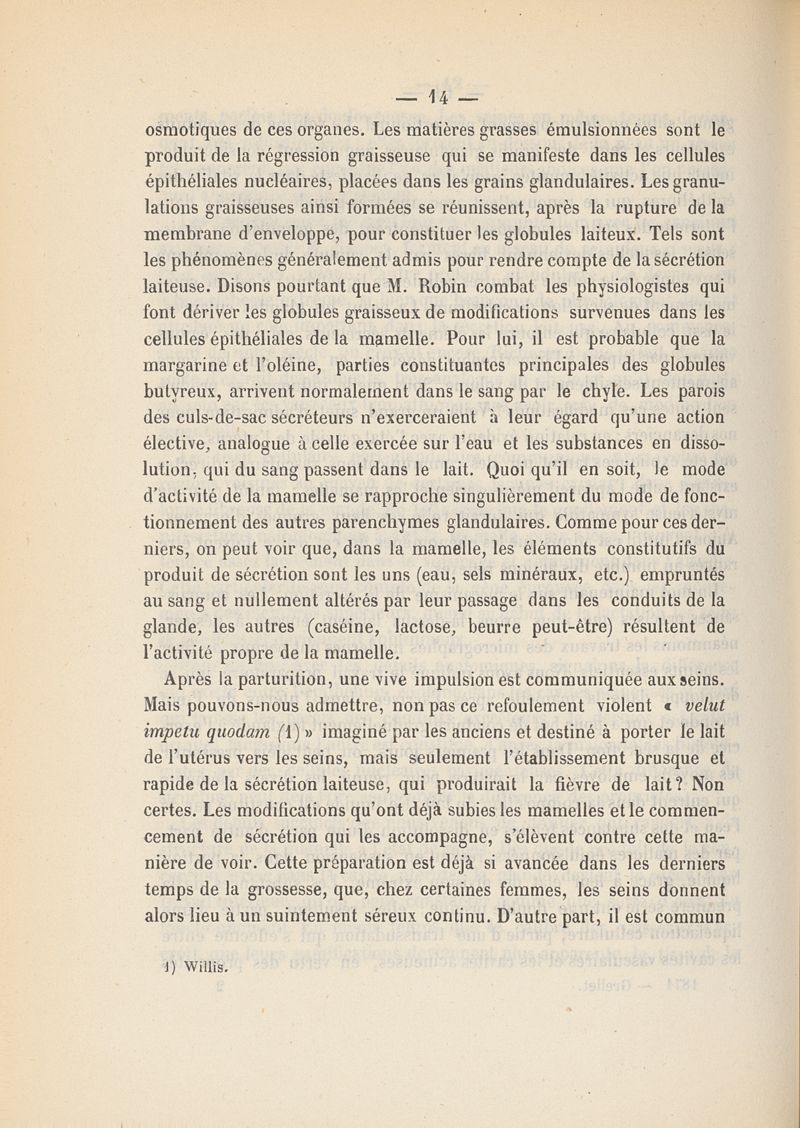 — 14 —

osmotiques de ces organes. Les matières grasses émulsionnées sont le produit de la régression graisseuse qui se manifeste dans les cellules épithéliales nucléaires, placées dans les grains glandulaires. Les granulations graisseuses ainsi formées se réunissent, après la rupture de la membrane d'enveloppe, pour constituer les globules laiteux. Tels sont les phénomènes généralement admis pour rendre compte de la sécrétion laiteuse. Disons pourtant que M. Robin combat les physiologistes qui font dériver les globules graisseux de modifications survenues dans les cellules épithéliales de la mamelle. Pour lui, il est probable que la margarine et l'oléine, parties constituantes principales des globules butyreux, arrivent normalement dans le sang par le chyle. Les parois des culs-de-sac sécréteurs n'exerceraient à leur égard qu'une action élective, analogue à celle exercée sur l'eau et les substances en dissolution, qui du sang passent dans le lait. Quoi qu'il en soit, le mode d'activité de la mamelle se rapproche singulièrement du mode de fonctionnement des autres parenchymes glandulaires. Comme pour ces derniers, on peut voir que, dans la mamelle, les éléments constitutifs du produit de sécrétion sont les uns (eau, sels minéraux, etc.) empruntés au sang et nullement altérés par leur passage dans les conduits de la glande, les autres (caséine, lactose, beurre peut-être) résultent de l'activité propre de la mamelle.

Après la parturition, une vive impulsion est communiquée aux seins. Mais pouvons-nous admettre, non pas ce refoulement violent « velut impetu quodam (1) » imaginé par les anciens et destiné à porter le lait de l'utérus vers les seins, mais seulement l'établissement brusque et rapide de la sécrétion laiteuse, qui produirait la fièvre de lait? Non certes. Les modifications qu'ont déjà subies les mamelles et le commencement de sécrétion qui les accompagne, s'élèvent contre cette manière de voir. Cette préparation est déjà si avancée dans les derniers temps de la grossesse, que, chez certaines femmes, les seins donnent alors lieu à un suintement séreux continu. D'autre part, il est commun

1) Willis.